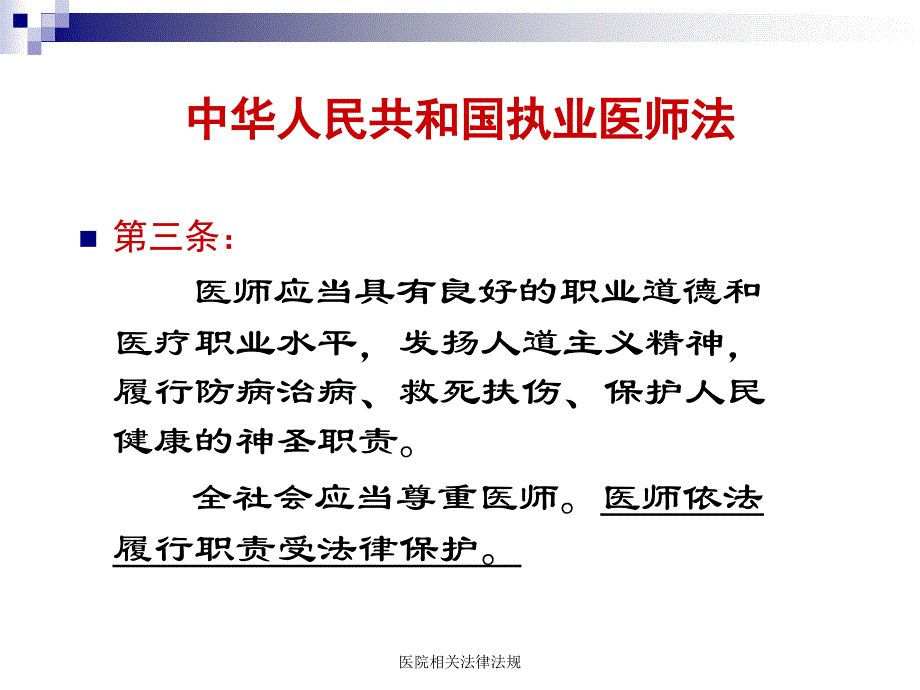 中华人民共和国执业医师法

第三条：

医师应当具有良好的职业道德和医疗职业水平，发扬人道主义精神，履行防病治病、救死扶伤、保护人民健康的神圣职责。

全社会应当尊重医师。医师依法履行职责受法律保护。

医院相关法律法规